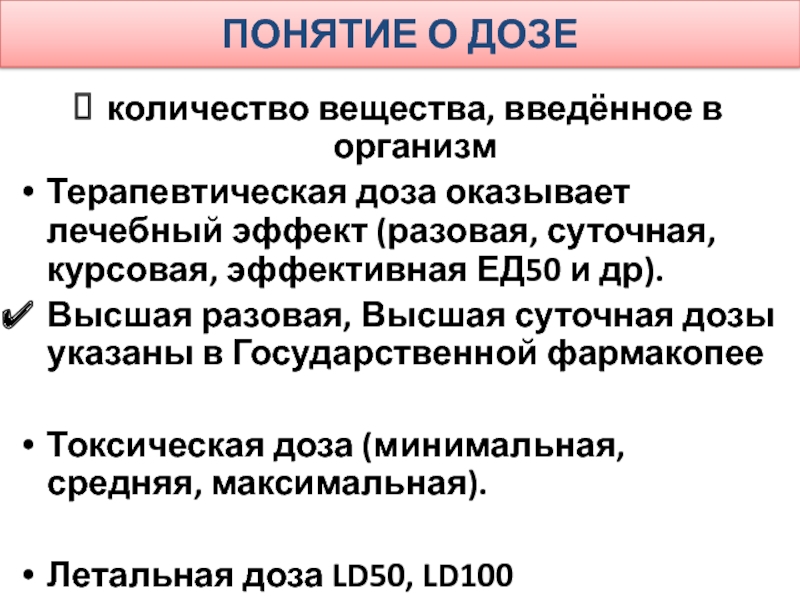 ПОНЯТИЕ О ДОЗЕ

 количество вещества, введённое в организм

• Терапевтическая доза оказывает лечебный эффект (разовая, суточная, курсовая, эффективная ЕД50 и др).

✔ Высшая разовая, Высшая суточная дозы указаны в Государственной фармакопее

• Токсическая доза (минимальная, средняя, максимальная).

• Летальная доза LD50, LD100